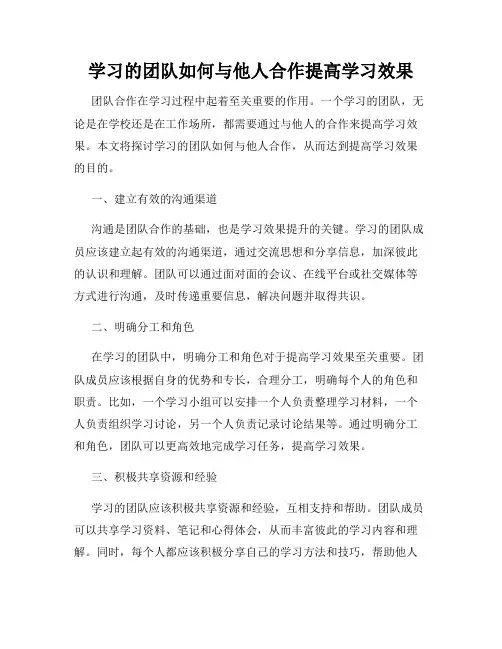 学习的团队如何与他人合作提高学习效果

团队合作在学习过程中起着至关重要的作用。一个学习的团队，无论是在学校还是在工作场所，都需要通过与他人的合作来提高学习效果。本文将探讨学习的团队如何与他人合作，从而达到提高学习效果的目的。

一、建立有效的沟通渠道

沟通是团队合作的基础，也是学习效果提升的关键。学习的团队成员应该建立起有效的沟通渠道，通过交流思想和分享信息，加深彼此的认识和理解。团队可以通过面对面的会议、在线平台或社交媒体等方式进行沟通，及时传递重要信息，解决问题并取得共识。

二、明确分工和角色

在学习的团队中，明确分工和角色对于提高学习效果至关重要。团队成员应该根据自身的优势和专长，合理分工，明确每个人的角色和职责。比如，一个学习小组可以安排一个人负责整理学习材料，一个人负责组织学习讨论，另一个人负责记录讨论结果等。通过明确分工和角色，团队可以更高效地完成学习任务，提高学习效果。

三、积极共享资源和经验

学习的团队应该积极共享资源和经验，互相支持和帮助。团队成员可以共享学习资料、笔记和心得体会，从而丰富彼此的学习内容和理解。同时，每个人都应该积极分享自己的学习方法和技巧，帮助他人